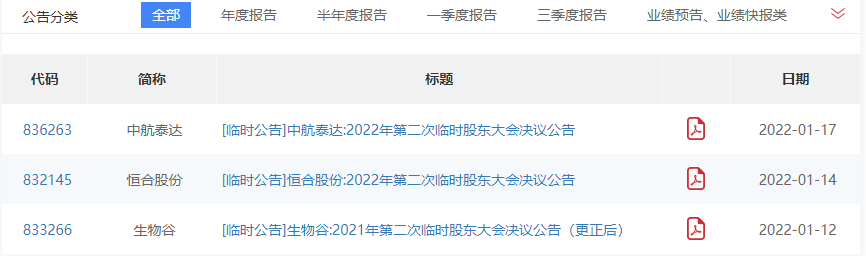 公告分类 全部 年度报告 半年度报告 一季度报告 三季度报告 业绩预告、业绩快报类

| 代码 | 简称 | 标题 | | 日期 |
|---|---|---|---|---|
| 836263 | 中航泰达 | [临时公告]中航泰达:2022年第二次临时股东大会决议公告 | | 2022-01-17 |
| 832145 | 恒合股份 | [临时公告]恒合股份:2022年第二次临时股东大会决议公告 | | 2022-01-14 |
| 833266 | 生物谷 | [临时公告]生物谷:2021年第二次临时股东大会决议公告（更正后） | | 2022-01-12 |